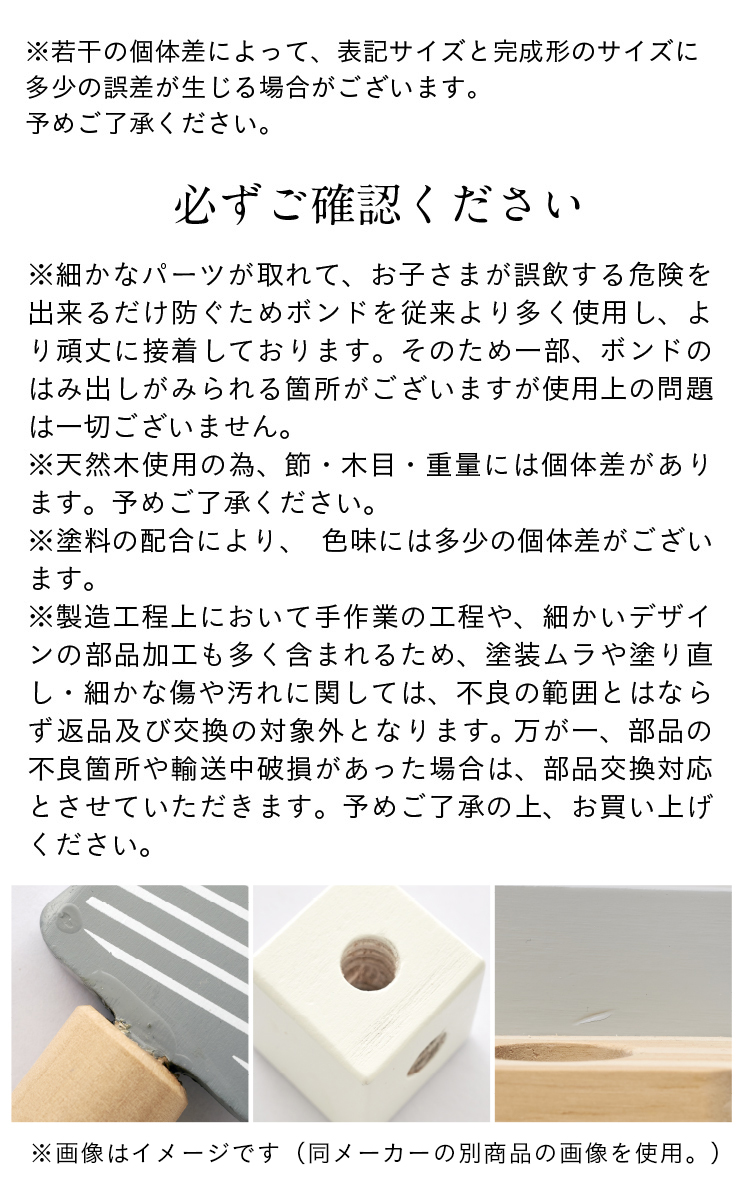 ※若干の個体差によって、表記サイズと完成形のサイズに多少の誤差が生じる場合がございます。
予めご了承ください。

必ずご確認ください

※細かなパーツが取れて、お子さまが誤飲する危険を出来るだけ防ぐためボンドを従来より多く使用し、より頑丈に接着しております。そのため一部、ボンドのはみ出しがみられる箇所がございますが使用上の問題は一切ございません。
※天然木使用の為、節・木目・重量には個体差があります。予めご了承ください。
※塗料の配合により、 色味には多少の個体差がございます。
※製造工程上において手作業の工程や、細かいデザインの部品加工も多く含まれるため、塗装ムラや塗り直し・細かな傷や汚れに関しては、不良の範囲とはならず返品及び交換の対象外となります。万が一、部品の不良箇所や輸送中破損があった場合は、部品交換対応とさせていただきます。予めご了承の上、お買い上げください。

※画像はイメージです（同メーカーの別商品の画像を使用。）